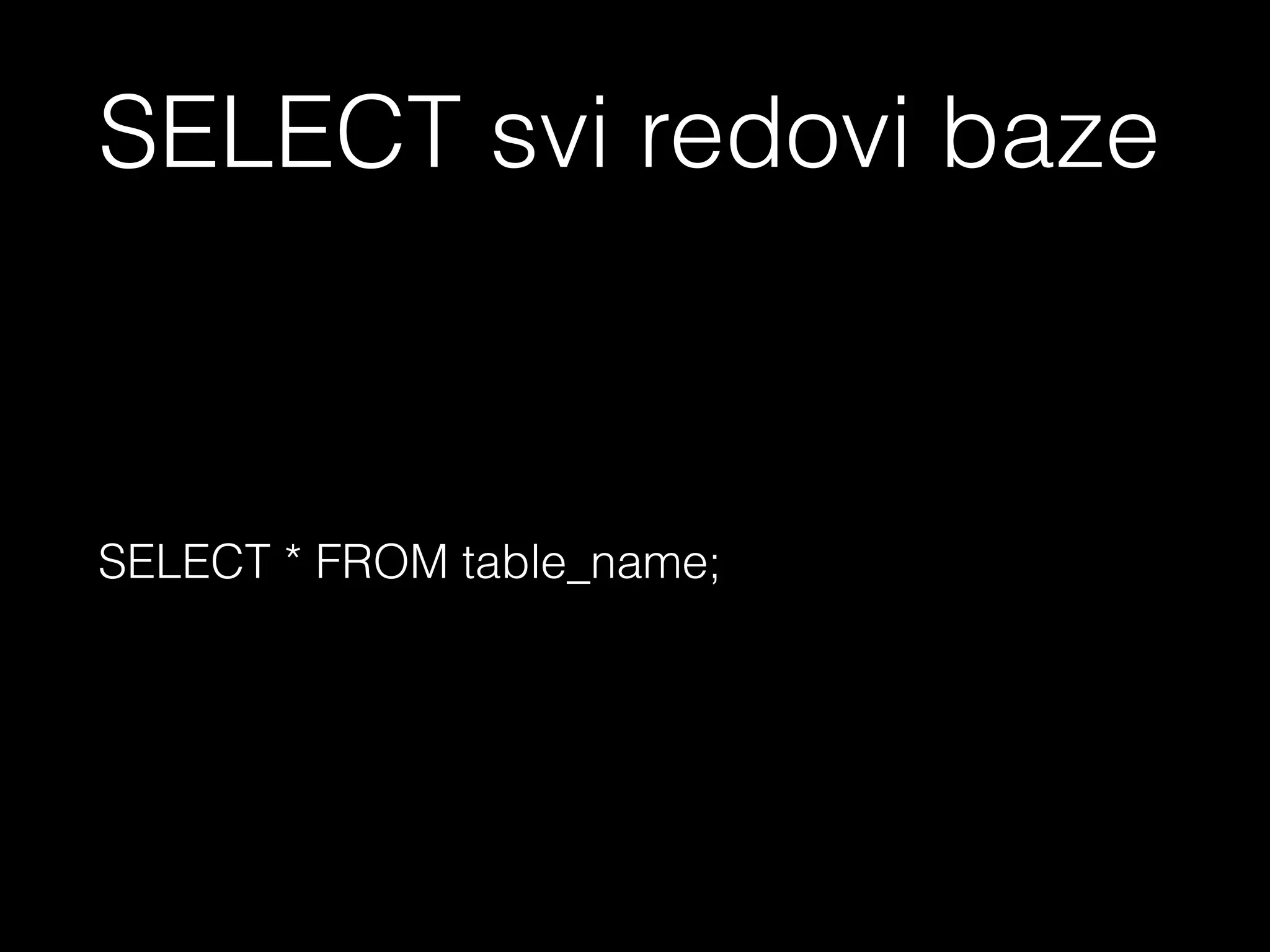 SELECT svi redovi baze

SELECT * FROM table_name;